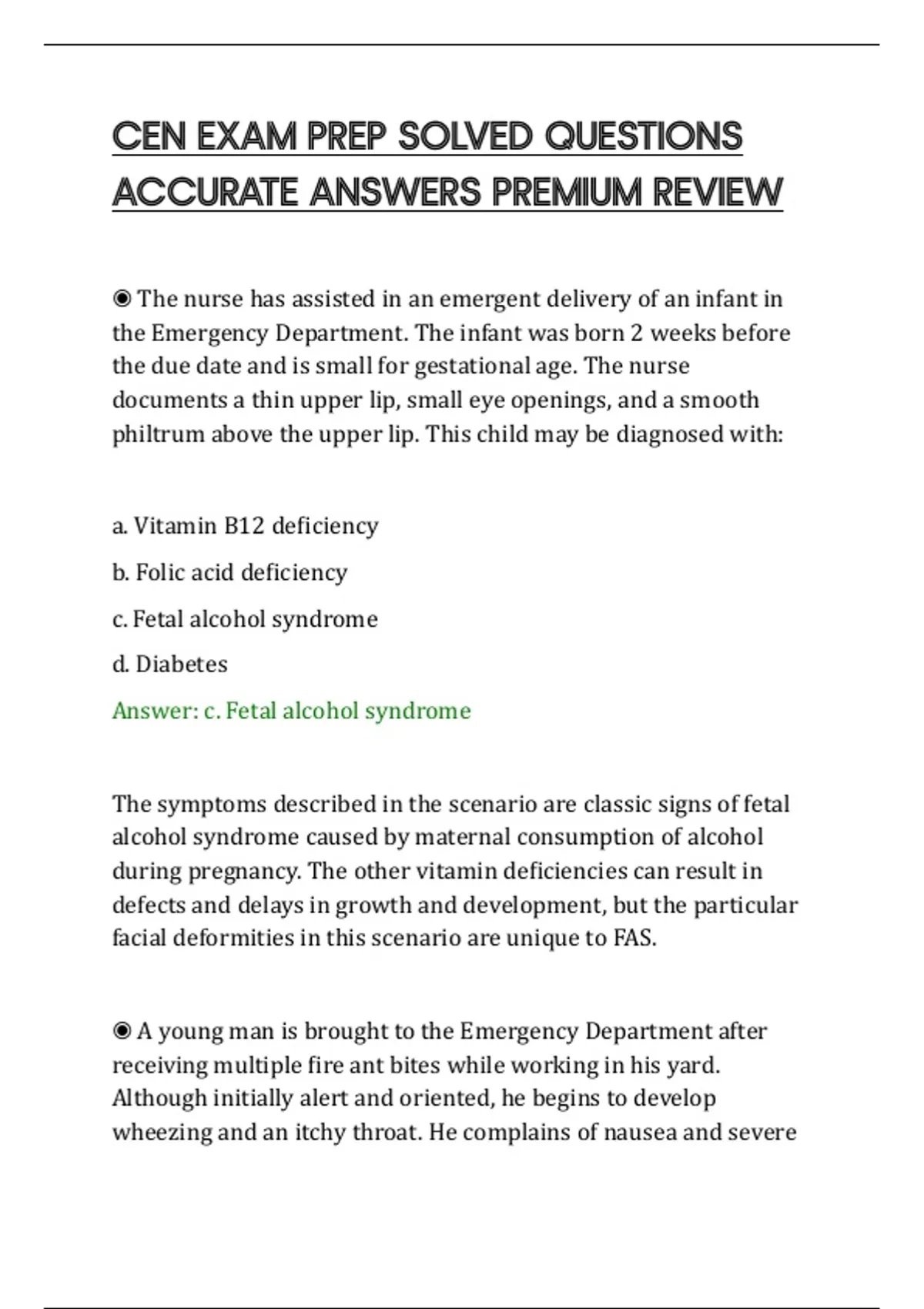 CEN EXAM PREP SOLVED QUESTIONS ACCURATE ANSWERS PREMIUM REVIEW

◉ The nurse has assisted in an emergent delivery of an infant in the Emergency Department. The infant was born 2 weeks before the due date and is small for gestational age. The nurse documents a thin upper lip, small eye openings, and a smooth philtrum above the upper lip. This child may be diagnosed with:

a. Vitamin B12 deficiency

b. Folic acid deficiency

c. Fetal alcohol syndrome

d. Diabetes

Answer: c. Fetal alcohol syndrome

The symptoms described in the scenario are classic signs of fetal alcohol syndrome caused by maternal consumption of alcohol during pregnancy. The other vitamin deficiencies can result in defects and delays in growth and development, but the particular facial deformities in this scenario are unique to FAS.

◉ A young man is brought to the Emergency Department after receiving multiple fire ant bites while working in his yard. Although initially alert and oriented, he begins to develop wheezing and an itchy throat. He complains of nausea and severe